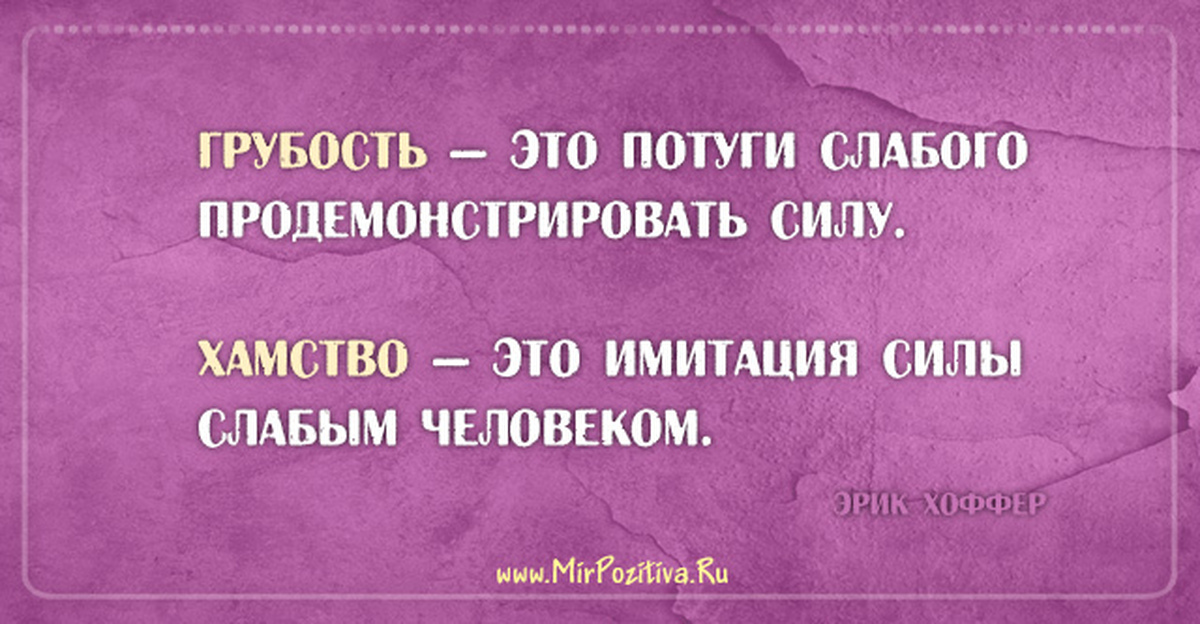 ГРУБОСТЬ — ЭТО ПОТУГИ СЛАБОГО ПРОДЕМОНСТРИРОВАТЬ СИЛУ.

ХАМСТВО — ЭТО ИМИТАЦИЯ СИЛЫ СЛАБЫМ ЧЕЛОВЕКОМ.

ЭРИК ХОФФЕР

www.MirPozitiva.Ru